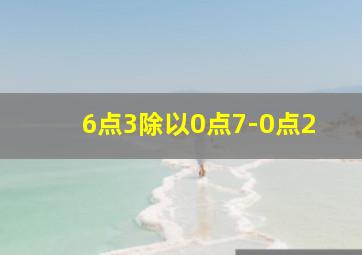 6点3除以0点7-0点2